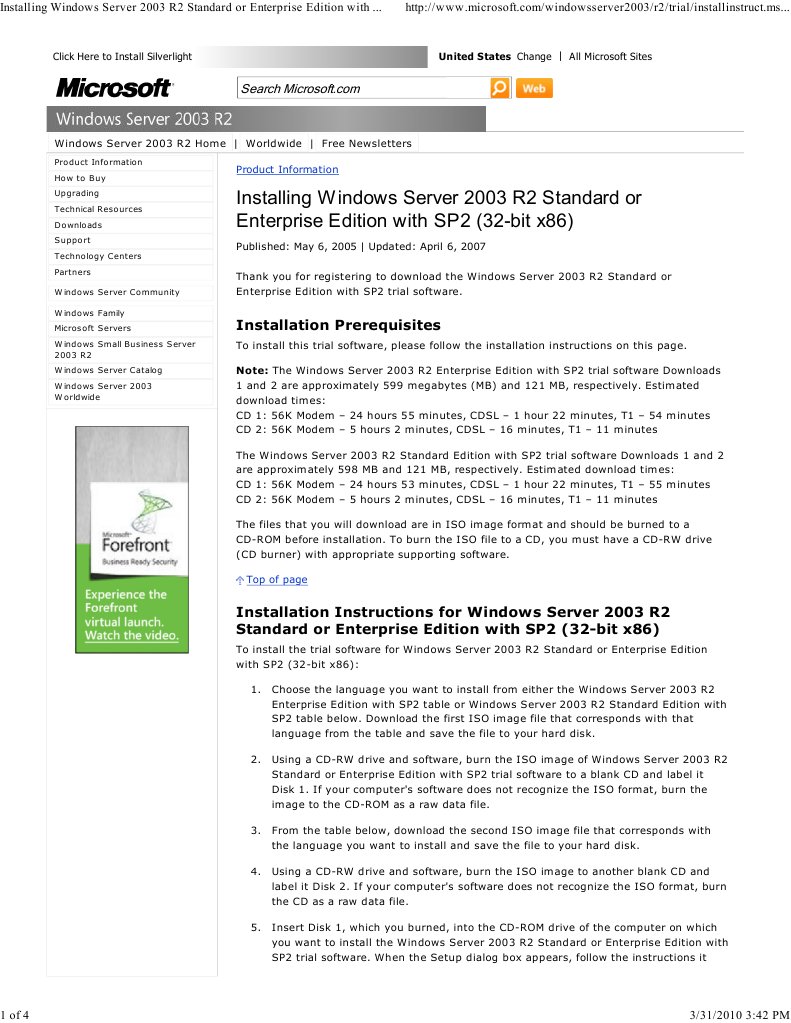 Installing Windows Server 2003 R2 Standard or Enterprise Edition with ... http://www.microsoft.com/windowsserver2003/r2/trial/installinstruct.ms...

Click Here to Install Silverlight

United States Change | All Microsoft Sites

Microsoft

Search Microsoft.com

Web

Windows Server 2003 R2

Windows Server 2003 R2 Home | Worldwide | Free Newsletters

Product Information
How to Buy
Upgrading
Technical Resources
Downloads
Support
Technology Centers
Partners
Windows Server Community
Windows Family
Microsoft Servers
Windows Small Business Server 2003 R2
Windows Server Catalog
Windows Server 2003 Worldwide

Microsoft Forefront
Business Ready Security
Experience the Forefront virtual launch. Watch the video.

Product Information

Installing Windows Server 2003 R2 Standard or Enterprise Edition with SP2 (32-bit x86)

Published: May 6, 2005 | Updated: April 6, 2007

Thank you for registering to download the Windows Server 2003 R2 Standard or Enterprise Edition with SP2 trial software.

Installation Prerequisites

To install this trial software, please follow the installation instructions on this page.

Note: The Windows Server 2003 R2 Enterprise Edition with SP2 trial software Downloads 1 and 2 are approximately 599 megabytes (MB) and 121 MB, respectively. Estimated download times:
CD 1: 56K Modem – 24 hours 55 minutes, CDSL – 1 hour 22 minutes, T1 – 54 minutes
CD 2: 56K Modem – 5 hours 2 minutes, CDSL – 16 minutes, T1 – 11 minutes

The Windows Server 2003 R2 Standard Edition with SP2 trial software Downloads 1 and 2 are approximately 598 MB and 121 MB, respectively. Estimated download times:
CD 1: 56K Modem – 24 hours 53 minutes, CDSL – 1 hour 22 minutes, T1 – 55 minutes
CD 2: 56K Modem – 5 hours 2 minutes, CDSL – 16 minutes, T1 – 11 minutes

The files that you will download are in ISO image format and should be burned to a CD-ROM before installation. To burn the ISO file to a CD, you must have a CD-RW drive (CD burner) with appropriate supporting software.

Top of page

Installation Instructions for Windows Server 2003 R2 Standard or Enterprise Edition with SP2 (32-bit x86)

To install the trial software for Windows Server 2003 R2 Standard or Enterprise Edition with SP2 (32-bit x86):

1. Choose the language you want to install from either the Windows Server 2003 R2 Enterprise Edition with SP2 table or Windows Server 2003 R2 Standard Edition with SP2 table below. Download the first ISO image file that corresponds with that language from the table and save the file to your hard disk.

2. Using a CD-RW drive and software, burn the ISO image of Windows Server 2003 R2 Standard or Enterprise Edition with SP2 trial software to a blank CD and label it Disk 1. If your computer's software does not recognize the ISO format, burn the image to the CD-ROM as a raw data file.

3. From the table below, download the second ISO image file that corresponds with the language you want to install and save the file to your hard disk.

4. Using a CD-RW drive and software, burn the ISO image to another blank CD and label it Disk 2. If your computer's software does not recognize the ISO format, burn the CD as a raw data file.

5. Insert Disk 1, which you burned, into the CD-ROM drive of the computer on which you want to install the Windows Server 2003 R2 Standard or Enterprise Edition with SP2 trial software. When the Setup dialog box appears, follow the instructions it

1 of 4 3/31/2010 3:42 PM